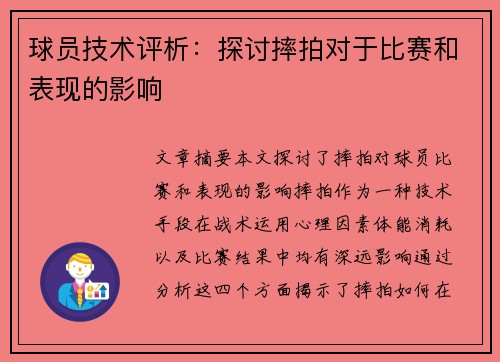 球员技术评析：探讨摔拍对于比赛和表现的影响

文章摘要本文探讨了摔拍对球员比赛和表现的影响摔拍作为一种技术手段在战术运用心理因素体能消耗以及比赛结果中均有深远影响通过分析这四个方面揭示了摔拍如何在